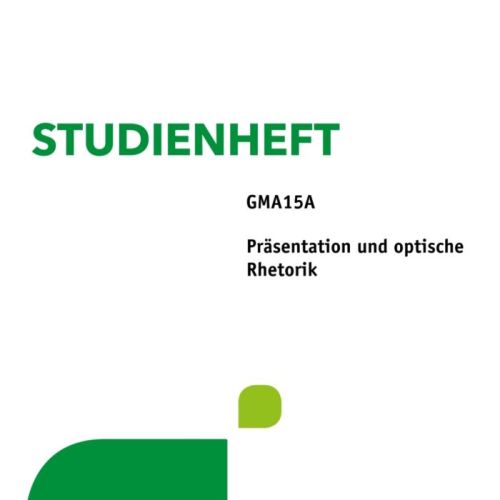 STUDIENHEFT

GMA15A

Präsentation und optische Rhetorik